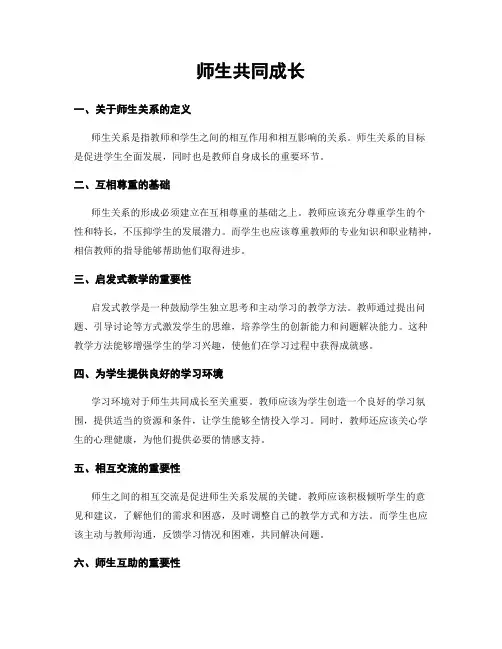 师生共同成长

一、关于师生关系的定义

师生关系是指教师和学生之间的相互作用和相互影响的关系。师生关系的目标是促进学生全面发展，同时也是教师自身成长的重要环节。

二、互相尊重的基础

师生关系的形成必须建立在互相尊重的基础之上。教师应该充分尊重学生的个性和特长，不压抑学生的发展潜力。而学生也应该尊重教师的专业知识和职业精神，相信教师的指导能够帮助他们取得进步。

三、启发式教学的重要性

启发式教学是一种鼓励学生独立思考和主动学习的教学方法。教师通过提出问题、引导讨论等方式激发学生的思维，培养学生的创新能力和问题解决能力。这种教学方法能够增强学生的学习兴趣，使他们在学习过程中获得成就感。

四、为学生提供良好的学习环境

学习环境对于师生共同成长至关重要。教师应该为学生创造一个良好的学习氛围，提供适当的资源和条件，让学生能够全情投入学习。同时，教师还应该关心学生的心理健康，为他们提供必要的情感支持。

五、相互交流的重要性

师生之间的相互交流是促进师生关系发展的关键。教师应该积极倾听学生的意见和建议，了解他们的需求和困惑，及时调整自己的教学方式和方法。而学生也应该主动与教师沟通，反馈学习情况和困难，共同解决问题。

六、师生互助的重要性